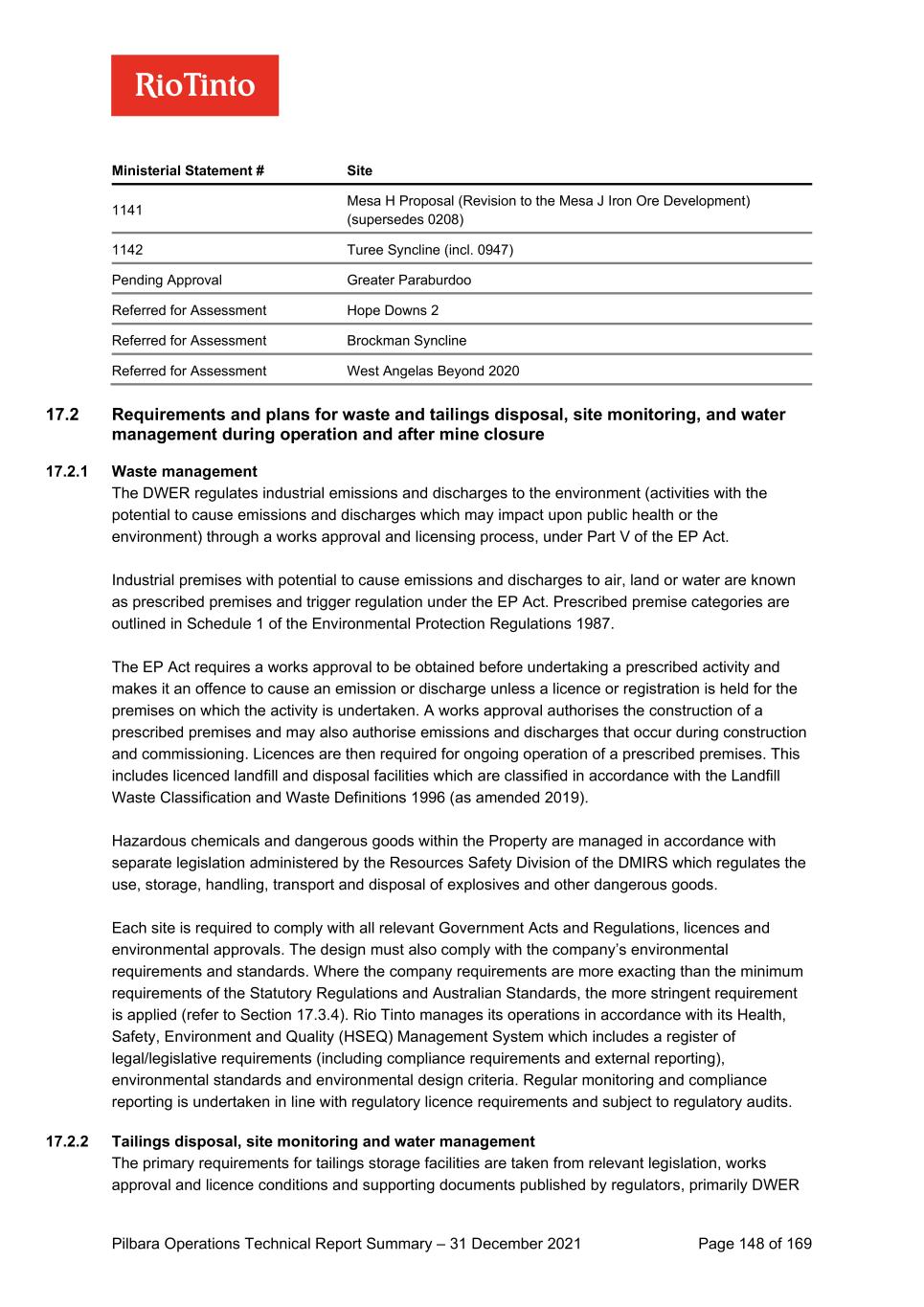 RioTinto

| Ministerial Statement # | Site |
|---|---|
| 1141 | Mesa H Proposal (Revision to the Mesa J Iron Ore Development) (supersedes 0208) |
| 1142 | Turee Syncline (incl. 0947) |
| Pending Approval | Greater Paraburdoo |
| Referred for Assessment | Hope Downs 2 |
| Referred for Assessment | Brockman Syncline |
| Referred for Assessment | West Angelas Beyond 2020 |

17.2 Requirements and plans for waste and tailings disposal, site monitoring, and water management during operation and after mine closure

17.2.1 Waste management

The DWER regulates industrial emissions and discharges to the environment (activities with the potential to cause emissions and discharges which may impact upon public health or the environment) through a works approval and licensing process, under Part V of the EP Act.

Industrial premises with potential to cause emissions and discharges to air, land or water are known as prescribed premises and trigger regulation under the EP Act. Prescribed premise categories are outlined in Schedule 1 of the Environmental Protection Regulations 1987.

The EP Act requires a works approval to be obtained before undertaking a prescribed activity and makes it an offence to cause an emission or discharge unless a licence or registration is held for the premises on which the activity is undertaken. A works approval authorises the construction of a prescribed premises and may also authorise emissions and discharges that occur during construction and commissioning. Licences are then required for ongoing operation of a prescribed premises. This includes licenced landfill and disposal facilities which are classified in accordance with the Landfill Waste Classification and Waste Definitions 1996 (as amended 2019).

Hazardous chemicals and dangerous goods within the Property are managed in accordance with separate legislation administered by the Resources Safety Division of the DMIRS which regulates the use, storage, handling, transport and disposal of explosives and other dangerous goods.

Each site is required to comply with all relevant Government Acts and Regulations, licences and environmental approvals. The design must also comply with the company's environmental requirements and standards. Where the company requirements are more exacting than the minimum requirements of the Statutory Regulations and Australian Standards, the more stringent requirement is applied (refer to Section 17.3.4). Rio Tinto manages its operations in accordance with its Health, Safety, Environment and Quality (HSEQ) Management System which includes a register of legal/legislative requirements (including compliance requirements and external reporting), environmental standards and environmental design criteria. Regular monitoring and compliance reporting is undertaken in line with regulatory licence requirements and subject to regulatory audits.

17.2.2 Tailings disposal, site monitoring and water management

The primary requirements for tailings storage facilities are taken from relevant legislation, works approval and licence conditions and supporting documents published by regulators, primarily DWER

Pilbara Operations Technical Report Summary – 31 December 2021 Page 148 of 169